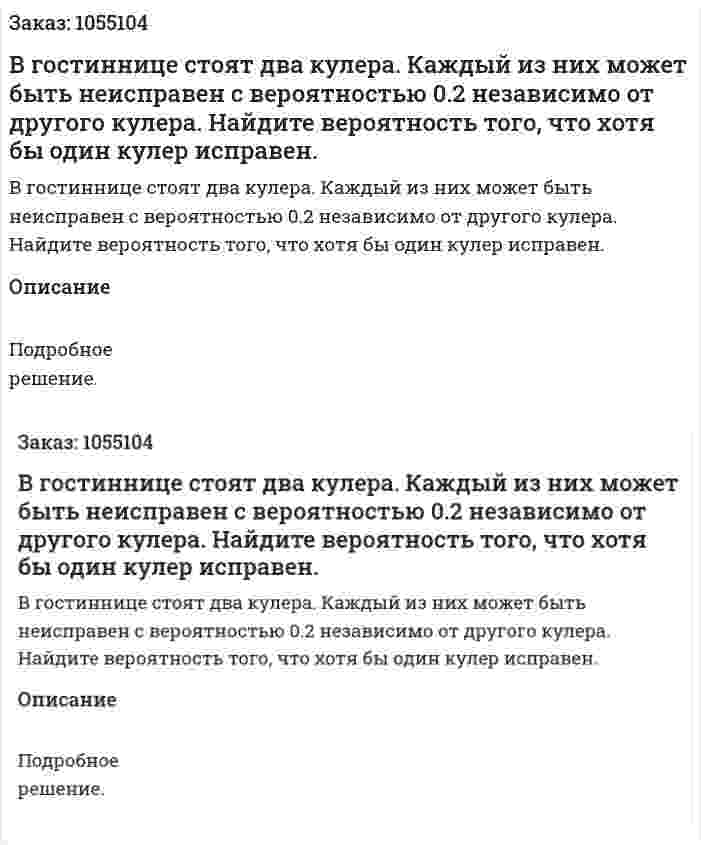 Заказ: 1055104

В гостиннице стоят два кулера. Каждый из них может быть неисправен с вероятностью 0.2 независимо от другого кулера. Найдите вероятность того, что хотя бы один кулер исправен.

В гостиннице стоят два кулера. Каждый из них может быть неисправен с вероятностью 0.2 независимо от другого кулера. Найдите вероятность того, что хотя бы один кулер исправен.

Описание

Подробное решение.

Заказ: 1055104

В гостиннице стоят два кулера. Каждый из них может быть неисправен с вероятностью 0.2 независимо от другого кулера. Найдите вероятность того, что хотя бы один кулер исправен.

В гостиннице стоят два кулера. Каждый из них может быть неисправен с вероятностью 0.2 независимо от другого кулера. Найдите вероятность того, что хотя бы один кулер исправен.

Описание

Подробное решение.